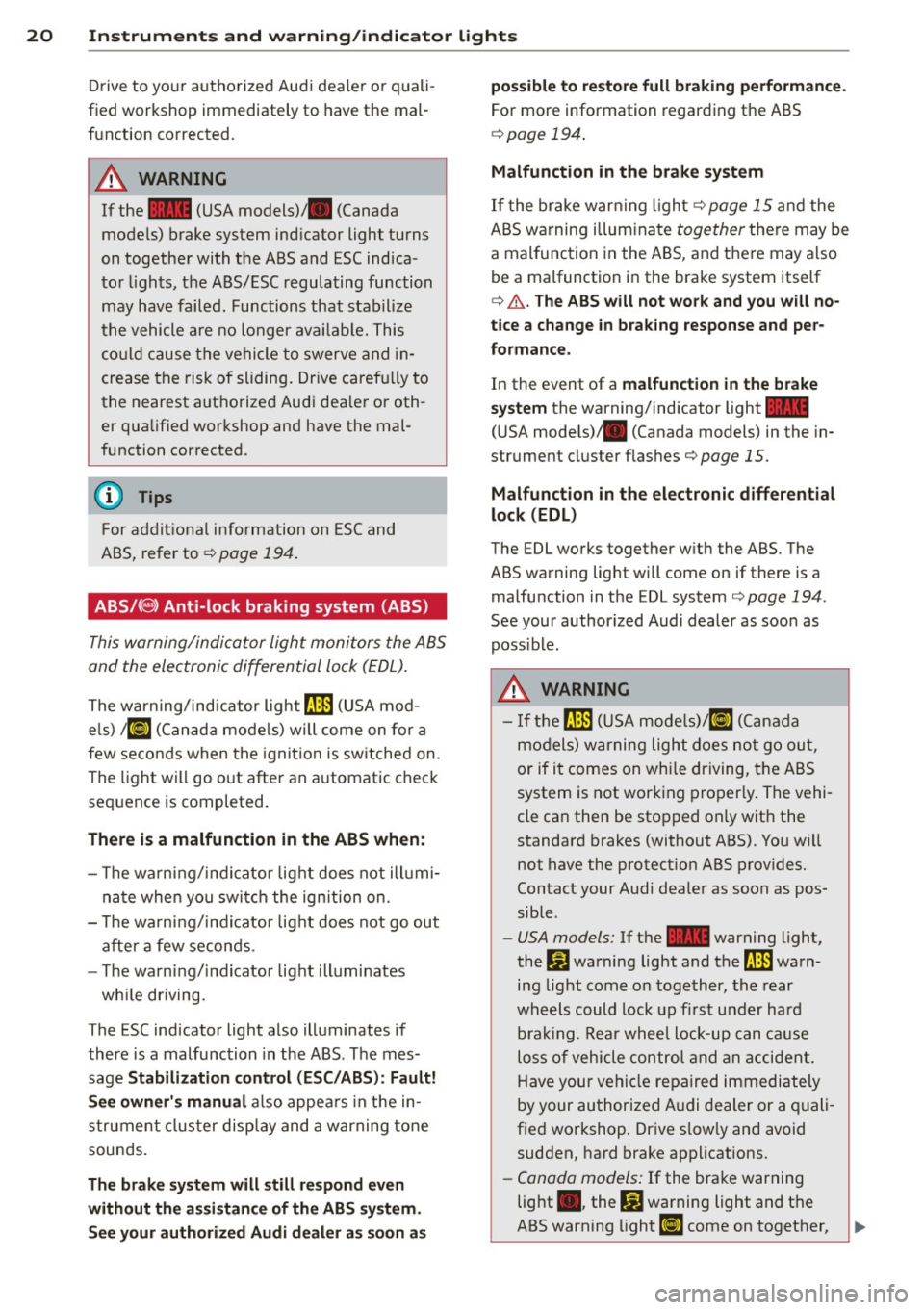 20 Instruments and warning/indicator lights

Drive to your authorized Audi dealer or qualified workshop immediately to have the malfunction corrected.

WARNING

If the BRAKE (USA models)/ (Canada models) brake system indicator light turns on together with the ABS and ESC indicator lights, the ABS/ESC regulating function may have failed. Functions that stabilize the vehicle are no longer available. This could cause the vehicle to swerve and increase the risk of sliding. Drive carefully to the nearest authorized Audi dealer or other qualified workshop and have the malfunction corrected.

Tips

For additional information on ESC and ABS, refer to ⇨ page 194.

ABS/ Anti-lock braking system (ABS)

This warning/indicator light monitors the ABS and the electronic differential lock (EDL).

The warning/indicator light ABS (USA models) / (Canada models) will come on for a few seconds when the ignition is switched on. The light will go out after an automatic check sequence is completed.

There is a malfunction in the ABS when:

– The warning/indicator light does not illuminate when you switch the ignition on.
– The warning/indicator light does not go out after a few seconds.
– The warning/indicator light illuminates while driving.

The ESC indicator light also illuminates if there is a malfunction in the ABS. The message Stabilization control (ESC/ABS): Fault! See owner's manual also appears in the instrument cluster display and a warning tone sounds.

The brake system will still respond even without the assistance of the ABS system. See your authorized Audi dealer as soon as possible to restore full braking performance. For more information regarding the ABS ⇨ page 194.

Malfunction in the brake system

If the brake warning light ⇨ page 15 and the ABS warning illuminate together there may be a malfunction in the ABS, and there may also be a malfunction in the brake system itself ⇨ ⚠. The ABS will not work and you will notice a change in braking response and performance.

In the event of a malfunction in the brake system the warning/indicator light BRAKE (USA models)/ (Canada models) in the instrument cluster flashes ⇨ page 15.

Malfunction in the electronic differential lock (EDL)

The EDL works together with the ABS. The ABS warning light will come on if there is a malfunction in the EDL system ⇨ page 194. See your authorized Audi dealer as soon as possible.

WARNING

– If the ABS (USA models)/ (Canada models) warning light does not go out, or if it comes on while driving, the ABS system is not working properly. The vehicle can then be stopped only with the standard brakes (without ABS). You will not have the protection ABS provides. Contact your Audi dealer as soon as possible.
– USA models: If the BRAKE warning light, the warning light and the ABS warning light come on together, the rear wheels could lock up first under hard braking. Rear wheel lock-up can cause loss of vehicle control and an accident. Have your vehicle repaired immediately by your authorized Audi dealer or a qualified workshop. Drive slowly and avoid sudden, hard brake applications.
– Canada models: If the brake warning light , the warning light and the ABS warning light come on together,

carmanualsonline.info